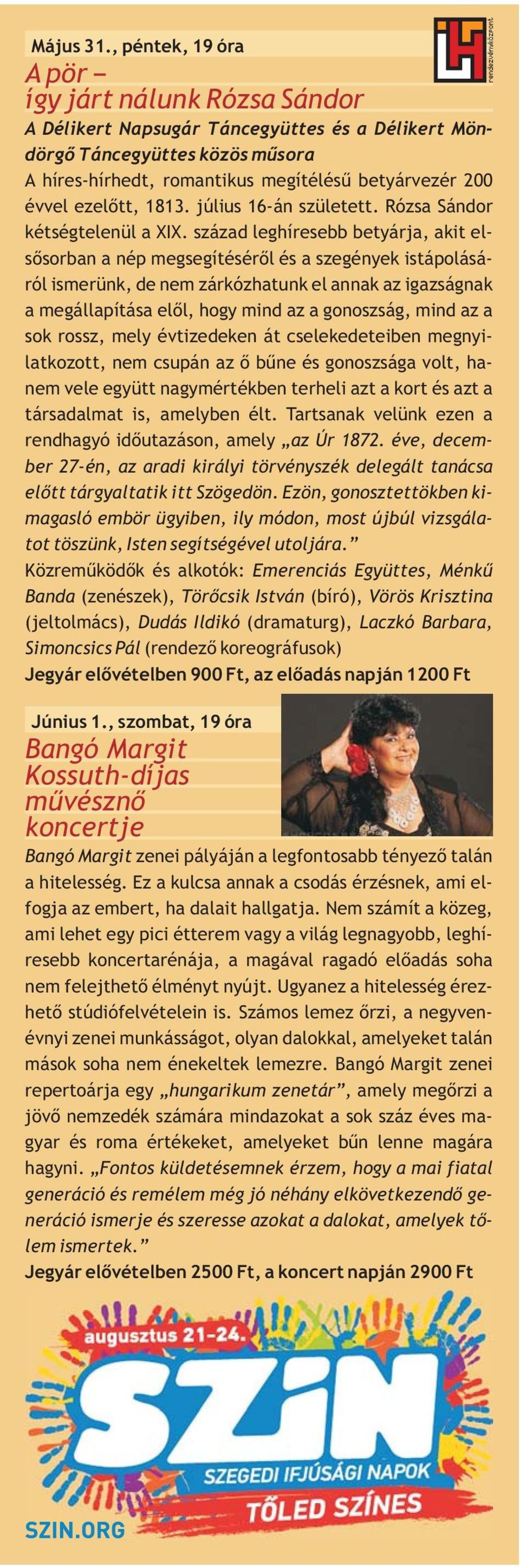 rendezvényközpont

Május 31., péntek, 19 óra
A pör – így járt nálunk Rózsa Sándor
A Délikert Napsugár Táncegyüttes és a Délikert Möndörgő Táncegyüttes közös műsora
A híres-hírhedt, romantikus megítélésű betyárvezér 200 évvel ezelőtt, 1813. július 16-án született. Rózsa Sándor kétségtelenül a XIX. század leghíresebb betyárja, akit elsősorban a nép megsegítéséről és a szegények istápolásáról ismerünk, de nem zárkózhatunk el annak az igazságnak a megállapítása elől, hogy mind az a gonoszság, mind az a sok rossz, mely évtizedeken át cselekedeteiben megnyilatkozott, nem csupán az ő bűne és gonoszsága volt, hanem vele együtt nagymértékben terheli azt a kort és azt a társadalmat is, amelyben élt. Tartsanak velünk ezen a rendhagyó időutazáson, amely „az Úr 1872. éve, december 27-én, az aradi királyi törvényszék delegált tanácsa előtt tárgyaltatik itt Szögedön. Ezön, gonosztettökben kimagasló embör ügyiben, ily módon, most újbúl vizsgálatot töszünk, Isten segítségével utoljára.”
Közreműködők és alkotók: Emerenciás Együttes, Ménkű Banda (zenészek), Törőcsik István (bíró), Vörös Krisztina (jeltolmács), Dudás Ildikó (dramaturg), Laczkó Barbara, Simoncsics Pál (rendező koreográfusok)
Jegyár elővételben 900 Ft, az előadás napján 1200 Ft

Június 1., szombat, 19 óra
Bangó Margit Kossuth-díjas művésznő koncertje
Bangó Margit zenei pályáján a legfontosabb tényező talán a hitelesség. Ez a kulcsa annak a csodás érzésnek, ami elfogja az embert, ha dalait hallgatja. Nem számít a közeg, ami lehet egy pici étterem vagy a világ legnagyobb, leghíresebb koncertarénája, a magával ragadó előadás soha nem felejthető élményt nyújt. Ugyanez a hitelesség érezhető stúdiófelvételein is. Számos lemez őrzi, a negyvenévnyi zenei munkásságot, olyan dalokkal, amelyeket talán mások soha nem énekeltek lemezre. Bangó Margit zenei repertoárja egy „hungarikum zenetár”, amely megőrzi a jövő nemzedék számára mindazokat a sok száz éves magyar és roma értékeket, amelyeket bűn lenne magára hagyni. „Fontos küldetésemnek érzem, hogy a mai fiatal generáció és remélem még jó néhány elkövetkezendő generáció ismerje és szeresse azokat a dalokat, amelyek tőlem ismertek.”
Jegyár elővételben 2500 Ft, a koncert napján 2900 Ft

augusztus 21-24.
SZIN
SZEGEDI IFJÚSÁGI NAPOK
TŐLED SZÍNES
SZIN.ORG